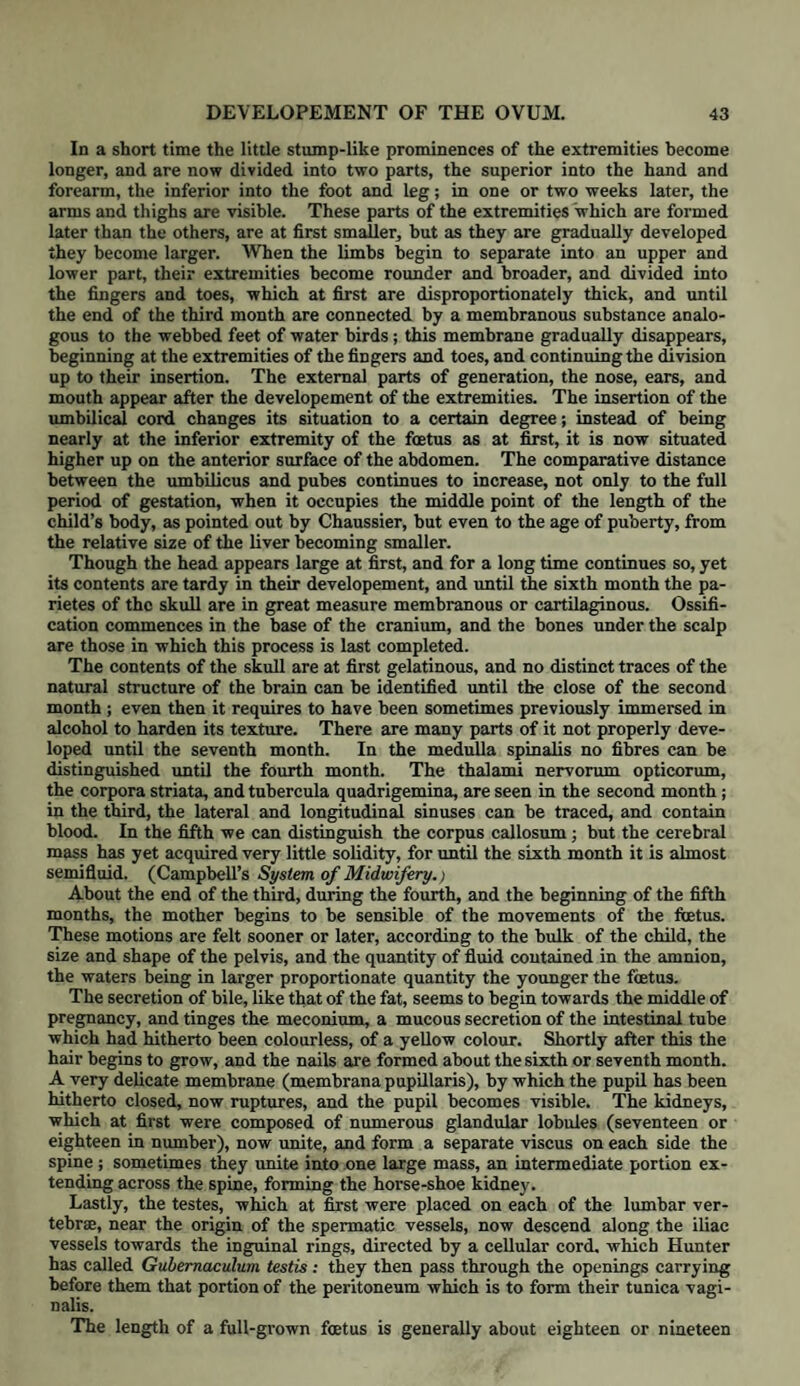 DEVELOPEMENT OF THE OVUM. 43

In a short time the little stump-like prominences of the extremities become longer, and are now divided into two parts, the superior into the hand and forearm, the inferior into the foot and leg; in one or two weeks later, the arms and thighs are visible. These parts of the extremities which are formed later than the others, are at first smaller, but as they are gradually developed they become larger. When the limbs begin to separate into an upper and lower part, their extremities become rounder and broader, and divided into the fingers and toes, which at first are disproportionately thick, and until the end of the third month are connected by a membranous substance analogous to the webbed feet of water birds; this membrane gradually disappears, beginning at the extremities of the fingers and toes, and continuing the division up to their insertion. The external parts of generation, the nose, ears, and mouth appear after the developement of the extremities. The insertion of the umbilical cord changes its situation to a certain degree; instead of being nearly at the inferior extremity of the fœtus as at first, it is now situated higher up on the anterior surface of the abdomen. The comparative distance between the umbilicus and pubes continues to increase, not only to the full period of gestation, when it occupies the middle point of the length of the child's body, as pointed out by Chaussier, but even to the age of puberty, from the relative size of the liver becoming smaller.

Though the head appears large at first, and for a long time continues so, yet its contents are tardy in their developement, and until the sixth month the parietes of the skull are in great measure membranous or cartilaginous. Ossification commences in the base of the cranium, and the bones under the scalp are those in which this process is last completed.

The contents of the skull are at first gelatinous, and no distinct traces of the natural structure of the brain can be identified until the close of the second month; even then it requires to have been sometimes previously immersed in alcohol to harden its texture. There are many parts of it not properly developed until the seventh month. In the medulla spinalis no fibres can be distinguished until the fourth month. The thalami nervorum opticorum, the corpora striata, and tubercula quadrigemina, are seen in the second month; in the third, the lateral and longitudinal sinuses can be traced, and contain blood. In the fifth we can distinguish the corpus callosum; but the cerebral mass has yet acquired very little solidity, for until the sixth month it is almost semifluid. (Campbell's System of Midwifery.)

About the end of the third, during the fourth, and the beginning of the fifth months, the mother begins to be sensible of the movements of the fœtus. These motions are felt sooner or later, according to the bulk of the child, the size and shape of the pelvis, and the quantity of fluid contained in the amnion, the waters being in larger proportionate quantity the younger the fœtus.

The secretion of bile, like that of the fat, seems to begin towards the middle of pregnancy, and tinges the meconium, a mucous secretion of the intestinal tube which had hitherto been colourless, of a yellow colour. Shortly after this the hair begins to grow, and the nails are formed about the sixth or seventh month. A very delicate membrane (membrana pupillaris), by which the pupil has been hitherto closed, now ruptures, and the pupil becomes visible. The kidneys, which at first were composed of numerous glandular lobules (seventeen or eighteen in number), now unite, and form a separate viscus on each side the spine; sometimes they unite into one large mass, an intermediate portion extending across the spine, forming the horse-shoe kidney.

Lastly, the testes, which at first were placed on each of the lumbar vertebræ, near the origin of the spermatic vessels, now descend along the iliac vessels towards the inguinal rings, directed by a cellular cord, which Hunter has called Gubernaculum testis: they then pass through the openings carrying before them that portion of the peritoneum which is to form their tunica vaginalis.

The length of a full-grown fœtus is generally about eighteen or nineteen